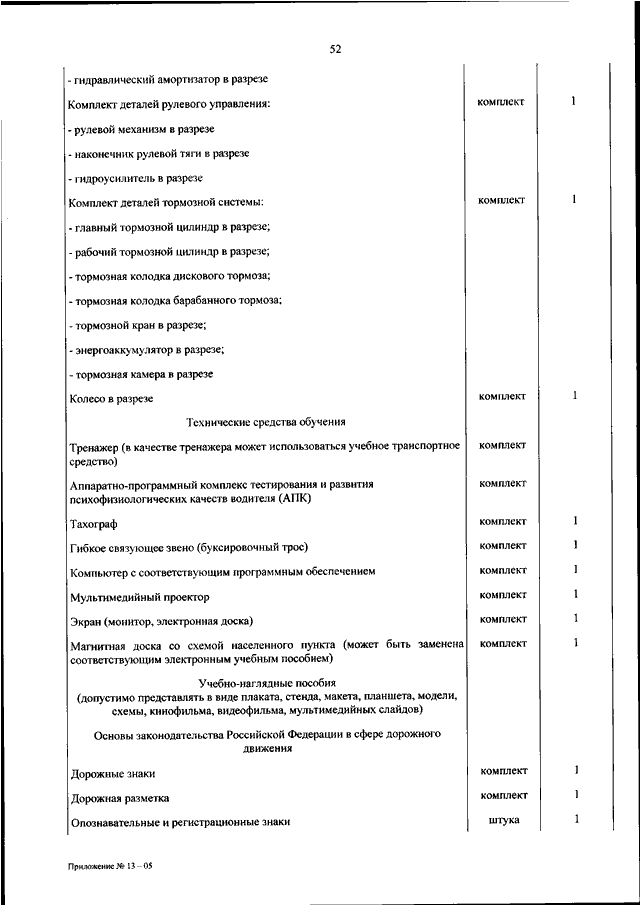 52

| | | |
|---|---|---|
| - гидравлический амортизатор в разрезе | | |
| Комплект деталей рулевого управления: | комплект | 1 |
| - рулевой механизм в разрезе | | |
| - наконечник рулевой тяги в разрезе | | |
| - гидроусилитель в разрезе | | |
| Комплект деталей тормозной системы: | комплект | 1 |
| - главный тормозной цилиндр в разрезе; | | |
| - рабочий тормозной цилиндр в разрезе; | | |
| - тормозная колодка дискового тормоза; | | |
| - тормозная колодка барабанного тормоза; | | |
| - тормозной кран в разрезе; | | |
| - энергоаккумулятор в разрезе; | | |
| - тормозная камера в разрезе | | |
| Колесо в разрезе | комплект | 1 |
| Технические средства обучения | | |
| Тренажер (в качестве тренажера может использоваться учебное транспортное средство) | комплект | |
| Аппаратно-программный комплекс тестирования и развития психофизиологических качеств водителя (АПК) | комплект | |
| Тахограф | комплект | 1 |
| Гибкое связующее звено (буксировочный трос) | комплект | 1 |
| Компьютер с соответствующим программным обеспечением | комплект | 1 |
| Мультимедийный проектор | комплект | 1 |
| Экран (монитор, электронная доска) | комплект | 1 |
| Магнитная доска со схемой населенного пункта (может быть заменена соответствующим электронным учебным пособием) | комплект | 1 |
| Учебно-наглядные пособия (допустимо представлять в виде плаката, стенда, макета, планшета, модели, схемы, кинофильма, видеофильма, мультимедийных слайдов) | | |
| Основы законодательства Российской Федерации в сфере дорожного движения | | |
| Дорожные знаки | комплект | 1 |
| Дорожная разметка | комплект | 1 |
| Опознавательные и регистрационные знаки | штука | 1 |

Приложение № 13 – 05